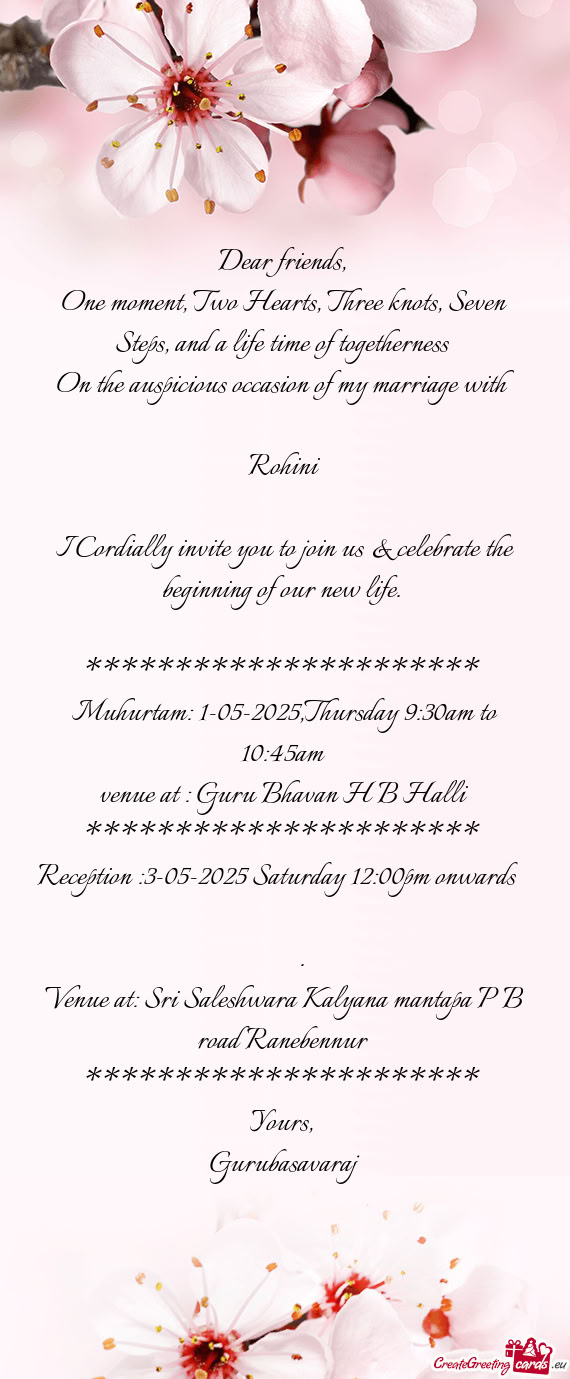 Dear friends,
One moment, Two Hearts, Three knots, Seven Steps, and a life time of togetherness
On the auspicious occasion of my marriage with

Rohini

I Cordially invite you to join us & celebrate the beginning of our new life.

**********************
Muhurtam: 1-05-2025,Thursday 9:30am to 10:45am
venue at : Guru Bhavan H B Halli
**********************
Reception :3-05-2025 Saturday 12:00pm onwards

.
Venue at: Sri Saleshwara Kalyana mantapa P B road Ranebennur
**********************
Yours,
Gurubasavaraj

CreateGreetingcards.eu